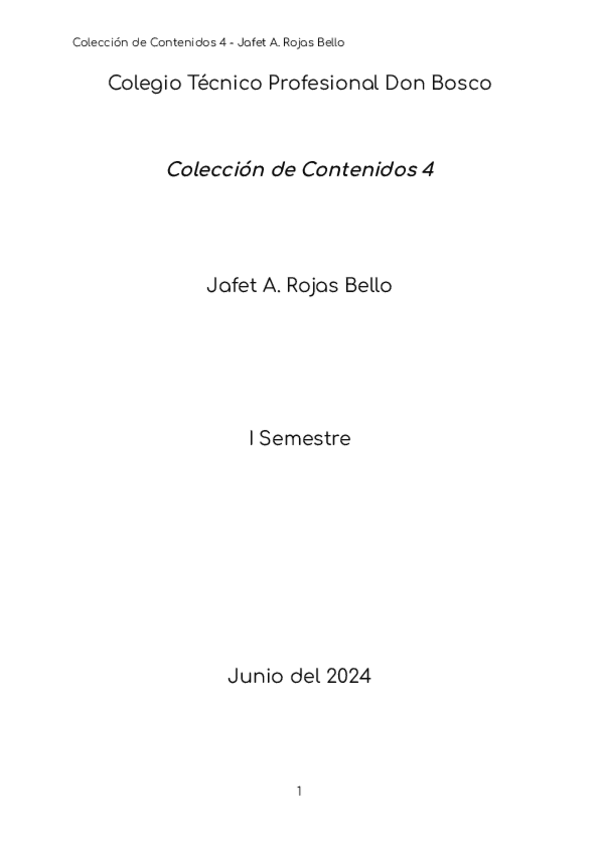 Colección de Contenidos 4 - Jafet A. Rojas Bello

Colegio Técnico Profesional Don Bosco

Colección de Contenidos 4

Jafet A. Rojas Bello

I Semestre

Junio del 2024

1